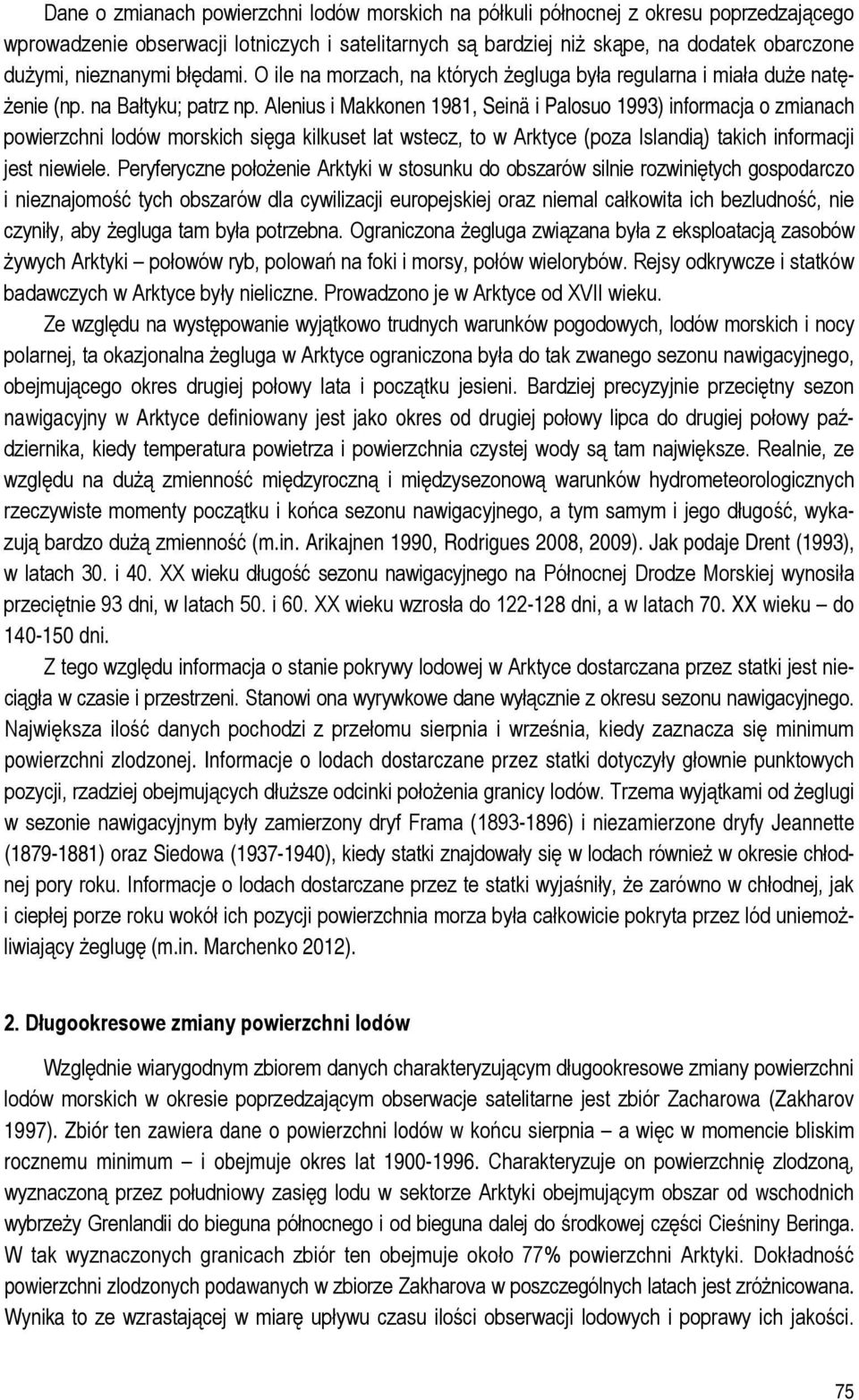 Dane o zmianach powierzchni lodów morskich na półkuli północnej z okresu poprzedzającego wprowadzenie obserwacji lotniczych i satelitarnych są bardziej niż skąpe, na dodatek obarczone dużymi, nieznanymi błędami. O ile na morzach, na których żegluga była regularna i miała duże natężenie (np. na Bałtyku; patrz np. Alenius i Makkonen 1981, Seinä i Palosuo 1993) informacja o zmianach powierzchni lodów morskich sięga kilkuset lat wstecz, to w Arktyce (poza Islandią) takich informacji jest niewiele. Peryferyczne położenie Arktyki w stosunku do obszarów silnie rozwiniętych gospodarczo i nieznajomość tych obszarów dla cywilizacji europejskiej oraz niemal całkowita ich bezludność, nie czyniły, aby żegluga tam była potrzebna. Ograniczona żegluga związana była z eksploatacją zasobów żywych Arktyki – połowów ryb, polowań na foki i morsy, połów wielorybów. Rejsy odkrywcze i statków badawczych w Arktyce były nieliczne. Prowadzono je w Arktyce od XVII wieku.

Ze względu na występowanie wyjątkowo trudnych warunków pogodowych, lodów morskich i nocy polarnej, ta okazjonalna żegluga w Arktyce ograniczona była do tak zwanego sezonu nawigacyjnego, obejmującego okres drugiej połowy lata i początku jesieni. Bardziej precyzyjnie przeciętny sezon nawigacyjny w Arktyce definiowany jest jako okres od drugiej połowy lipca do drugiej połowy października, kiedy temperatura powietrza i powierzchnia czystej wody są tam największe. Realnie, ze względu na dużą zmienność międzyroczną i międzysezonową warunków hydrometeorologicznych rzeczywiste momenty początku i końca sezonu nawigacyjnego, a tym samym i jego długość, wykazują bardzo dużą zmienność (m.in. Arikajnen 1990, Rodrigues 2008, 2009). Jak podaje Drent (1993), w latach 30. i 40. XX wieku długość sezonu nawigacyjnego na Północnej Drodze Morskiej wynosiła przeciętnie 93 dni, w latach 50. i 60. XX wieku wzrosła do 122-128 dni, a w latach 70. XX wieku – do 140-150 dni.

Z tego względu informacja o stanie pokrywy lodowej w Arktyce dostarczana przez statki jest nieciągła w czasie i przestrzeni. Stanowi ona wyrywkowe dane wyłącznie z okresu sezonu nawigacyjnego. Największa ilość danych pochodzi z przełomu sierpnia i września, kiedy zaznacza się minimum powierzchni zlodzonej. Informacje o lodach dostarczane przez statki dotyczyły głownie punktowych pozycji, rzadziej obejmujących dłuższe odcinki położenia granicy lodów. Trzema wyjątkami od żeglugi w sezonie nawigacyjnym były zamierzony dryf Frama (1893-1896) i niezamierzone dryfy Jeannette (1879-1881) oraz Siedowa (1937-1940), kiedy statki znajdowały się w lodach również w okresie chłodnej pory roku. Informacje o lodach dostarczane przez te statki wyjaśniły, że zarówno w chłodnej, jak i ciepłej porze roku wokół ich pozycji powierzchnia morza była całkowicie pokryta przez lód uniemożliwiający żeglugę (m.in. Marchenko 2012).

2. Długookresowe zmiany powierzchni lodów

Względnie wiarygodnym zbiorem danych charakteryzującym długookresowe zmiany powierzchni lodów morskich w okresie poprzedzającym obserwacje satelitarne jest zbiór Zacharowa (Zakharov 1997). Zbiór ten zawiera dane o powierzchni lodów w końcu sierpnia – a więc w momencie bliskim rocznemu minimum – i obejmuje okres lat 1900-1996. Charakteryzuje on powierzchnię zlodzoną, wyznaczoną przez południowy zasięg lodu w sektorze Arktyki obejmującym obszar od wschodnich wybrzeży Grenlandii do bieguna północnego i od bieguna dalej do środkowej części Cieśniny Beringa. W tak wyznaczonych granicach zbiór ten obejmuje około 77% powierzchni Arktyki. Dokładność powierzchni zlodzonych podawanych w zbiorze Zakharova w poszczególnych latach jest zróżnicowana. Wynika to ze wzrastającej w miarę upływu czasu ilości obserwacji lodowych i poprawy ich jakości.

75